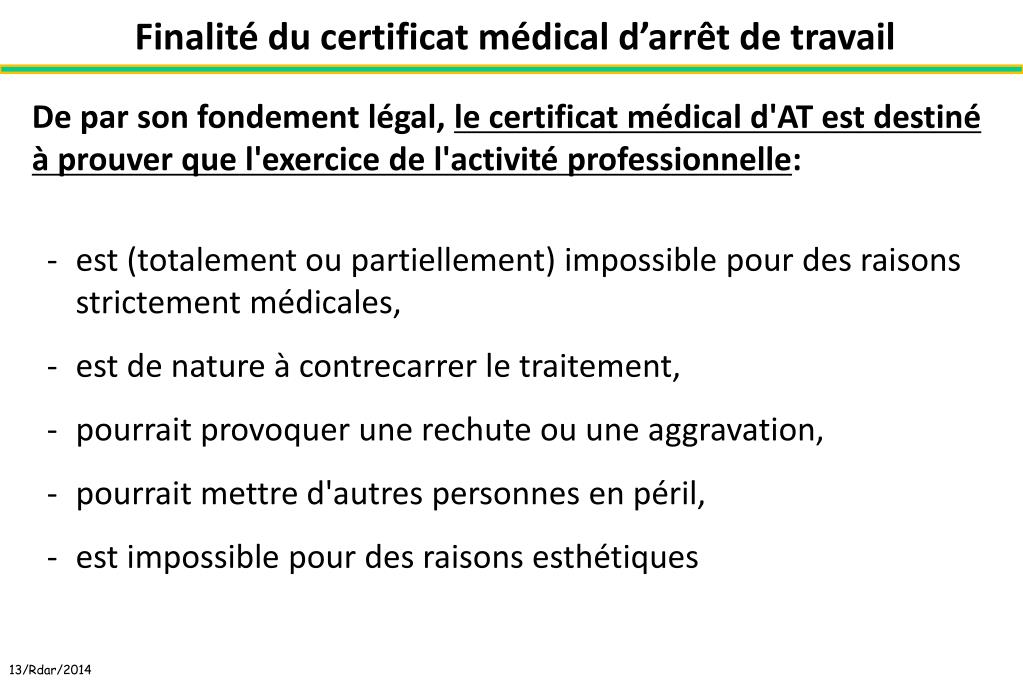 Finalité du certificat médical d’arrêt de travail

De par son fondement légal, le certificat médical d'AT est destiné à prouver que l'exercice de l'activité professionnelle:

- est (totalement ou partiellement) impossible pour des raisons strictement médicales,
- est de nature à contrecarrer le traitement,
- pourrait provoquer une rechute ou une aggravation,
- pourrait mettre d'autres personnes en péril,
- est impossible pour des raisons esthétiques

13/Rdar/2014